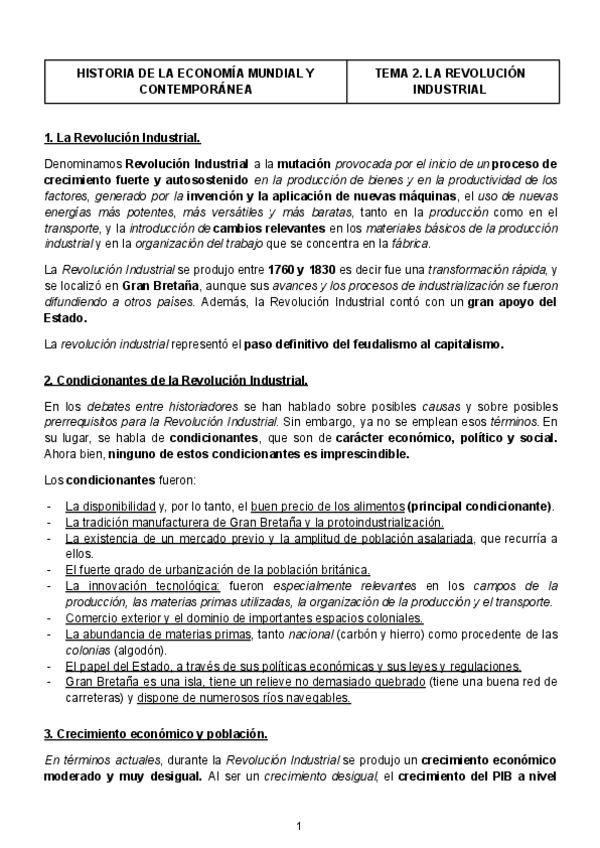 | HISTORIA DE LA ECONOMÍA MUNDIAL Y CONTEMPORÁNEA | TEMA 2. LA REVOLUCIÓN INDUSTRIAL |
|---|---|

1. La Revolución Industrial.

Denominamos Revolución Industrial a la mutación provocada por el inicio de un proceso de crecimiento fuerte y autosostenido en la producción de bienes y en la productividad de los factores, generado por la invención y la aplicación de nuevas máquinas, el uso de nuevas energías más potentes, más versátiles y más baratas, tanto en la producción como en el transporte, y la introducción de cambios relevantes en los materiales básicos de la producción industrial y en la organización del trabajo que se concentra en la fábrica.

La Revolución Industrial se produjo entre 1760 y 1830 es decir fue una transformación rápida, y se localizó en Gran Bretaña, aunque sus avances y los procesos de industrialización se fueron difundiendo a otros países. Además, la Revolución Industrial contó con un gran apoyo del Estado.

La revolución industrial representó el paso definitivo del feudalismo al capitalismo.

2. Condicionantes de la Revolución Industrial.

En los debates entre historiadores se han hablado sobre posibles causas y sobre posibles prerrequisitos para la Revolución Industrial. Sin embargo, ya no se emplean esos términos. En su lugar, se habla de condicionantes, que son de carácter económico, político y social. Ahora bien, ninguno de estos condicionantes es imprescindible.

Los condicionantes fueron:

- La disponibilidad y, por lo tanto, el buen precio de los alimentos (principal condicionante).
- La tradición manufacturera de Gran Bretaña y la protoindustrialización.
- La existencia de un mercado previo y la amplitud de población asalariada, que recurría a ellos.
- El fuerte grado de urbanización de la población británica.
- La innovación tecnológica: fueron especialmente relevantes en los campos de la producción, las materias primas utilizadas, la organización de la producción y el transporte.
- Comercio exterior y el dominio de importantes espacios coloniales.
- La abundancia de materias primas, tanto nacional (carbón y hierro) como procedente de las colonias (algodón).
- El papel del Estado, a través de sus políticas económicas y sus leyes y regulaciones.
- Gran Bretaña es una isla, tiene un relieve no demasiado quebrado (tiene una buena red de carreteras) y dispone de numerosos ríos navegables.

3. Crecimiento económico y población.

En términos actuales, durante la Revolución Industrial se produjo un crecimiento económico moderado y muy desigual. Al ser un crecimiento desigual, el crecimiento del PIB a nivel

1